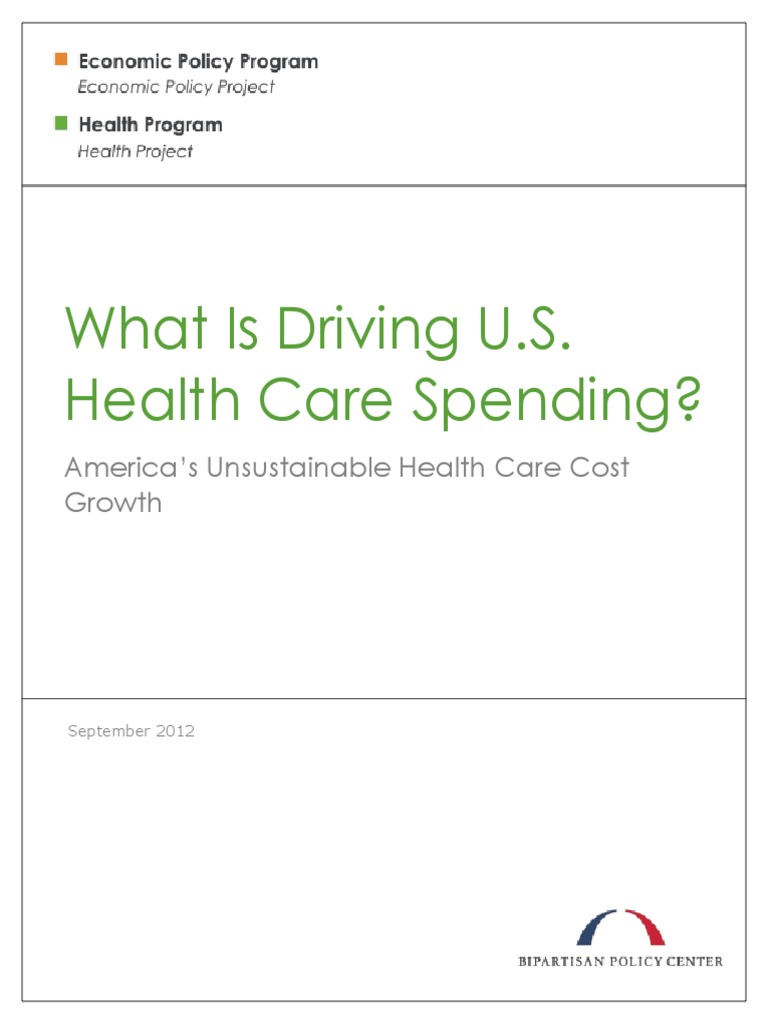 Economic Policy Program
Economic Policy Project

Health Program
Health Project

What Is Driving U.S. Health Care Spending?

America's Unsustainable Health Care Cost Growth

September 2012

BIPARTISAN POLICY CENTER